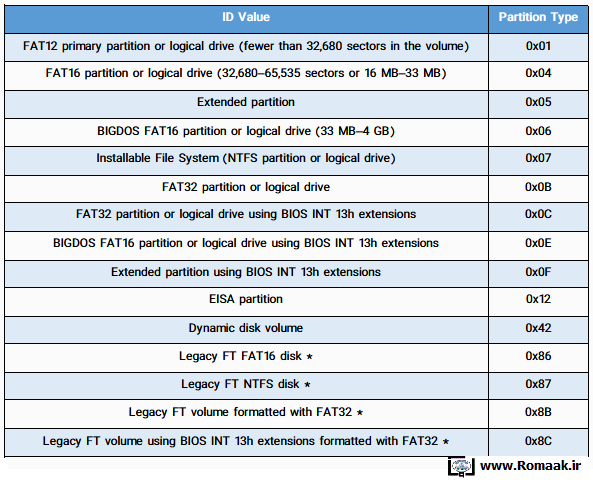 | ID Value | Partition Type |
|---|---|
| FAT12 primary partition or logical drive (fewer than 32,680 sectors in the volume) | 0x01 |
| FAT16 partition or logical drive (32,680–65,535 sectors or 16 MB–33 MB) | 0x04 |
| Extended partition | 0x05 |
| BIGDOS FAT16 partition or logical drive (33 MB–4 GB) | 0x06 |
| Installable File System (NTFS partition or logical drive) | 0x07 |
| FAT32 partition or logical drive | 0x0B |
| FAT32 partition or logical drive using BIOS INT 13h extensions | 0x0C |
| BIGDOS FAT16 partition or logical drive using BIOS INT 13h extensions | 0x0E |
| Extended partition using BIOS INT 13h extensions | 0x0F |
| EISA partition | 0x12 |
| Dynamic disk volume | 0x42 |
| Legacy FT FAT16 disk * | 0x86 |
| Legacy FT NTFS disk * | 0x87 |
| Legacy FT volume formatted with FAT32 * | 0x8B |
| Legacy FT volume using BIOS INT 13h extensions formatted with FAT32 * | 0x8C |

www.Romaak.ir